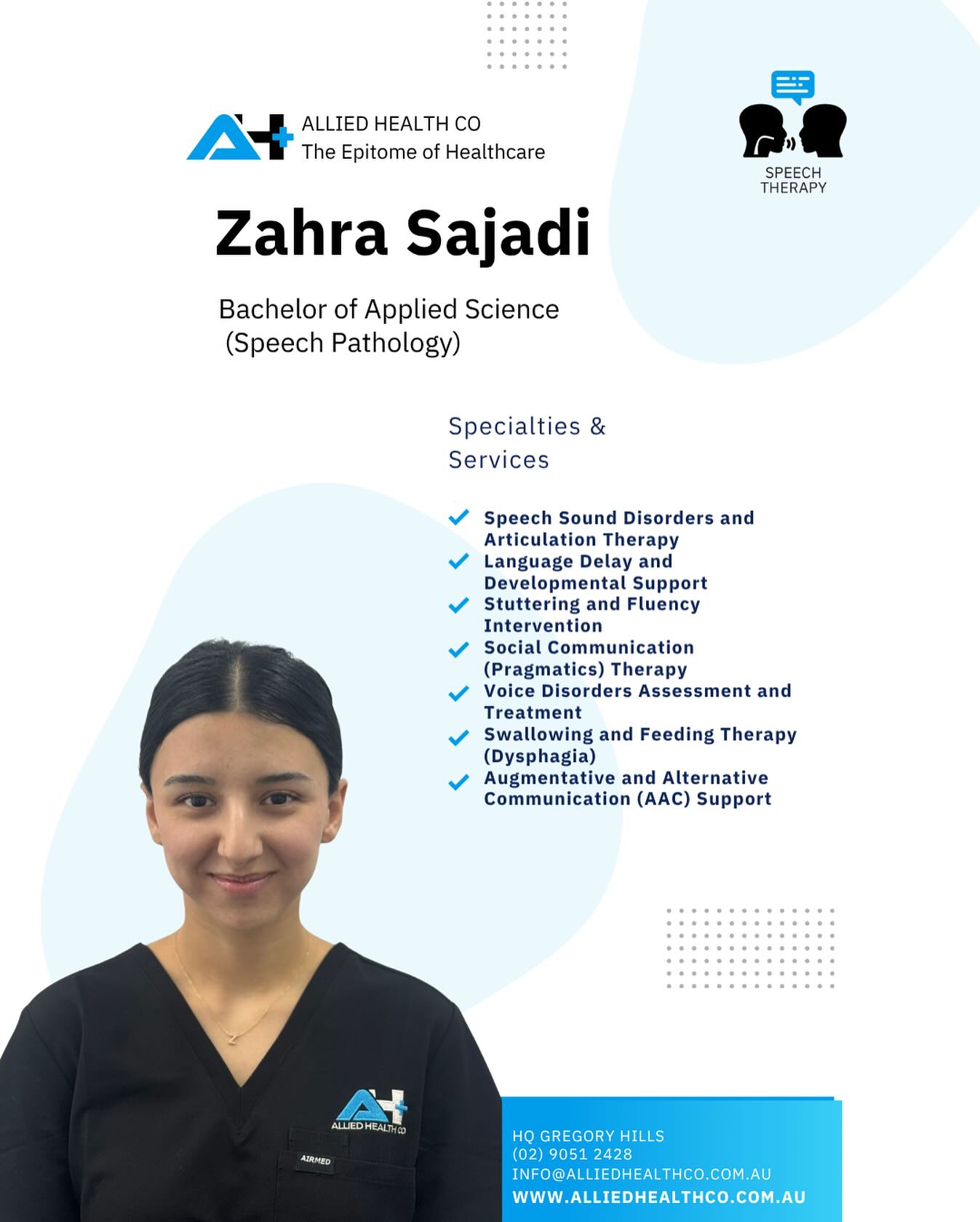 ALLIED HEALTH CO
The Epitome of Healthcare

SPEECH THERAPY

Zahra Sajadi

Bachelor of Applied Science (Speech Pathology)

Specialties & Services

Speech Sound Disorders and Articulation Therapy
Language Delay and Developmental Support
Stuttering and Fluency Intervention
Social Communication (Pragmatics) Therapy
Voice Disorders Assessment and Treatment
Swallowing and Feeding Therapy (Dysphagia)
Augmentative and Alternative Communication (AAC) Support

ALLIED HEALTH CO
AIRMED

HQ GREGORY HILLS
(02) 9051 2428
INFO@ALLIEDHEALTHCO.COM.AU
WWW.ALLIEDHEALTHCO.COM.AU